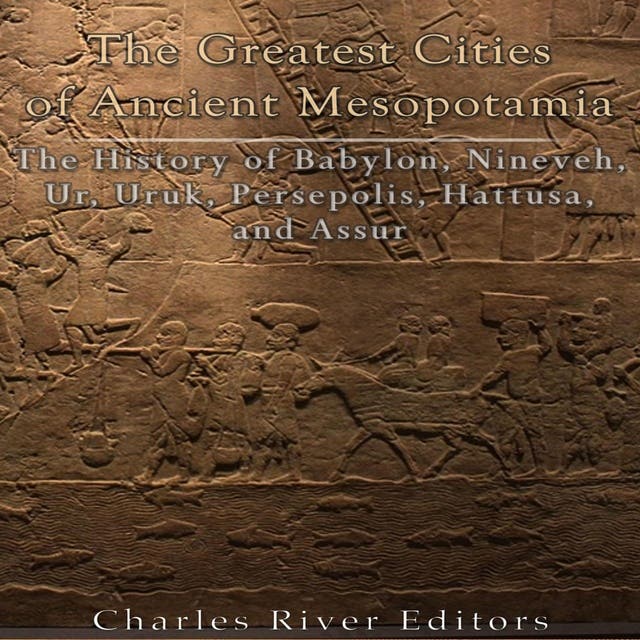 The Greatest Cities of Ancient Mesopotamia

The History of Babylon, Nineveh, Ur, Uruk, Persepolis, Hattusa, and Assur

Charles River Editors